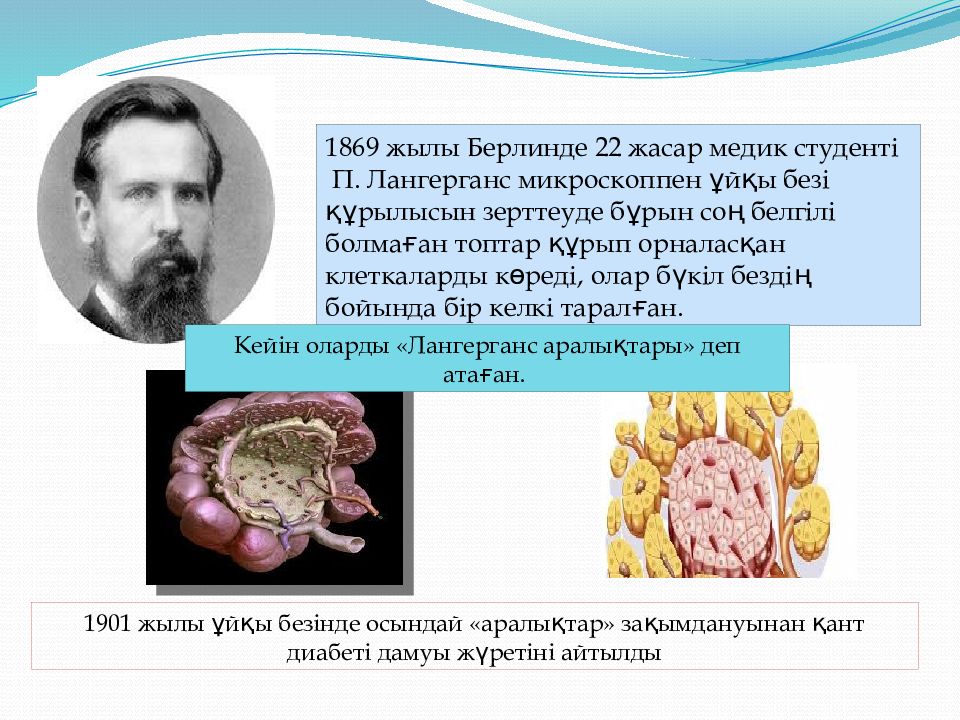 1869 жылы Берлинде 22 жасар медик студенті П. Лангерганс микроскоппен ұйқы безі құрылысын зерттеуде бұрын соң белгілі болмаған топтар құрып орналасқан клеткаларды көреді, олар бүкіл бездің бойында бір келкі таралған.

Кейін оларды «Лангерганс аралықтары» деп атаған.

1901 жылы ұйқы безінде осындай «аралықтар» зақымдануынан қант диабеті дамуы жүретіні айтылды